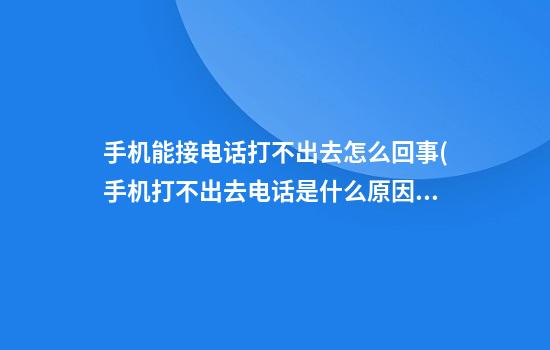 手机能接电话打不出去怎么回事(手机打不出去电话是什么原因...